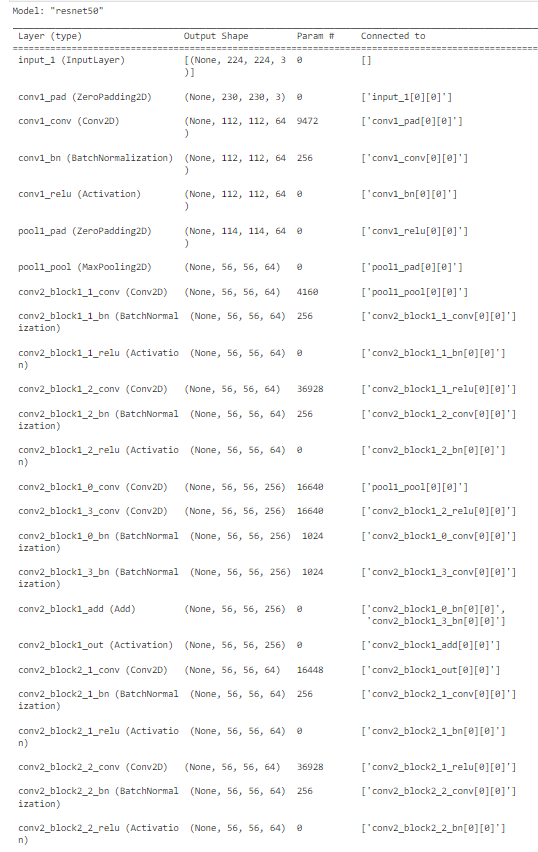 Model: "resnet50"

| Layer (type) | Output Shape | Param # | Connected to |
|---|---|---|---|
| input_1 (InputLayer) | [(None, 224, 224, 3)] | 0 | [] |
| conv1_pad (ZeroPadding2D) | (None, 230, 230, 3) | 0 | ['input_1[0][0]'] |
| conv1_conv (Conv2D) | (None, 112, 112, 64) | 9472 | ['conv1_pad[0][0]'] |
| conv1_bn (BatchNormalization) | (None, 112, 112, 64) | 256 | ['conv1_conv[0][0]'] |
| conv1_relu (Activation) | (None, 112, 112, 64) | 0 | ['conv1_bn[0][0]'] |
| pool1_pad (ZeroPadding2D) | (None, 114, 114, 64) | 0 | ['conv1_relu[0][0]'] |
| pool1_pool (MaxPooling2D) | (None, 56, 56, 64) | 0 | ['pool1_pad[0][0]'] |
| conv2_block1_1_conv (Conv2D) | (None, 56, 56, 64) | 4160 | ['pool1_pool[0][0]'] |
| conv2_block1_1_bn (BatchNormalization) | (None, 56, 56, 64) | 256 | ['conv2_block1_1_conv[0][0]'] |
| conv2_block1_1_relu (Activation) | (None, 56, 56, 64) | 0 | ['conv2_block1_1_bn[0][0]'] |
| conv2_block1_2_conv (Conv2D) | (None, 56, 56, 64) | 36928 | ['conv2_block1_1_relu[0][0]'] |
| conv2_block1_2_bn (BatchNormalization) | (None, 56, 56, 64) | 256 | ['conv2_block1_2_conv[0][0]'] |
| conv2_block1_2_relu (Activation) | (None, 56, 56, 64) | 0 | ['conv2_block1_2_bn[0][0]'] |
| conv2_block1_0_conv (Conv2D) | (None, 56, 56, 256) | 16640 | ['pool1_pool[0][0]'] |
| conv2_block1_3_conv (Conv2D) | (None, 56, 56, 256) | 16640 | ['conv2_block1_2_relu[0][0]'] |
| conv2_block1_0_bn (BatchNormalization) | (None, 56, 56, 256) | 1024 | ['conv2_block1_0_conv[0][0]'] |
| conv2_block1_3_bn (BatchNormalization) | (None, 56, 56, 256) | 1024 | ['conv2_block1_3_conv[0][0]'] |
| conv2_block1_add (Add) | (None, 56, 56, 256) | 0 | ['conv2_block1_0_bn[0][0]', 'conv2_block1_3_bn[0][0]'] |
| conv2_block1_out (Activation) | (None, 56, 56, 256) | 0 | ['conv2_block1_add[0][0]'] |
| conv2_block2_1_conv (Conv2D) | (None, 56, 56, 64) | 16448 | ['conv2_block1_out[0][0]'] |
| conv2_block2_1_bn (BatchNormalization) | (None, 56, 56, 64) | 256 | ['conv2_block2_1_conv[0][0]'] |
| conv2_block2_1_relu (Activation) | (None, 56, 56, 64) | 0 | ['conv2_block2_1_bn[0][0]'] |
| conv2_block2_2_conv (Conv2D) | (None, 56, 56, 64) | 36928 | ['conv2_block2_1_relu[0][0]'] |
| conv2_block2_2_bn (BatchNormalization) | (None, 56, 56, 64) | 256 | ['conv2_block2_2_conv[0][0]'] |
| conv2_block2_2_relu (Activation) | (None, 56, 56, 64) | 0 | ['conv2_block2_2_bn[0][0]'] |